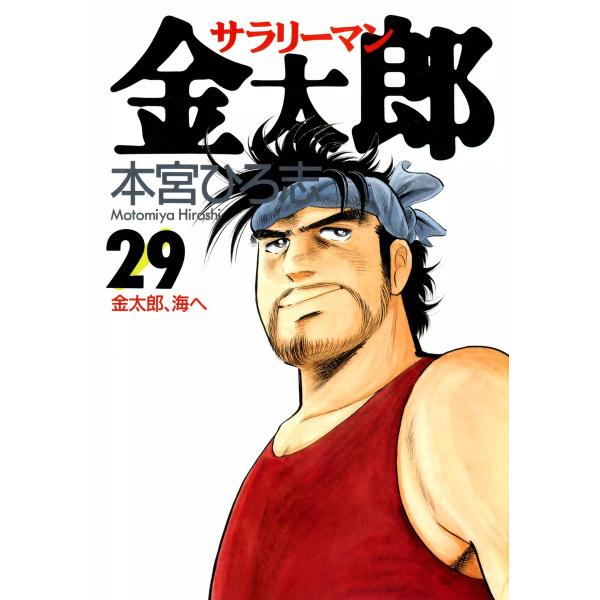 サラリーマン
金太郎
本宮ひろ志
Motomiya Hiroshi
29
金太郎、海へ